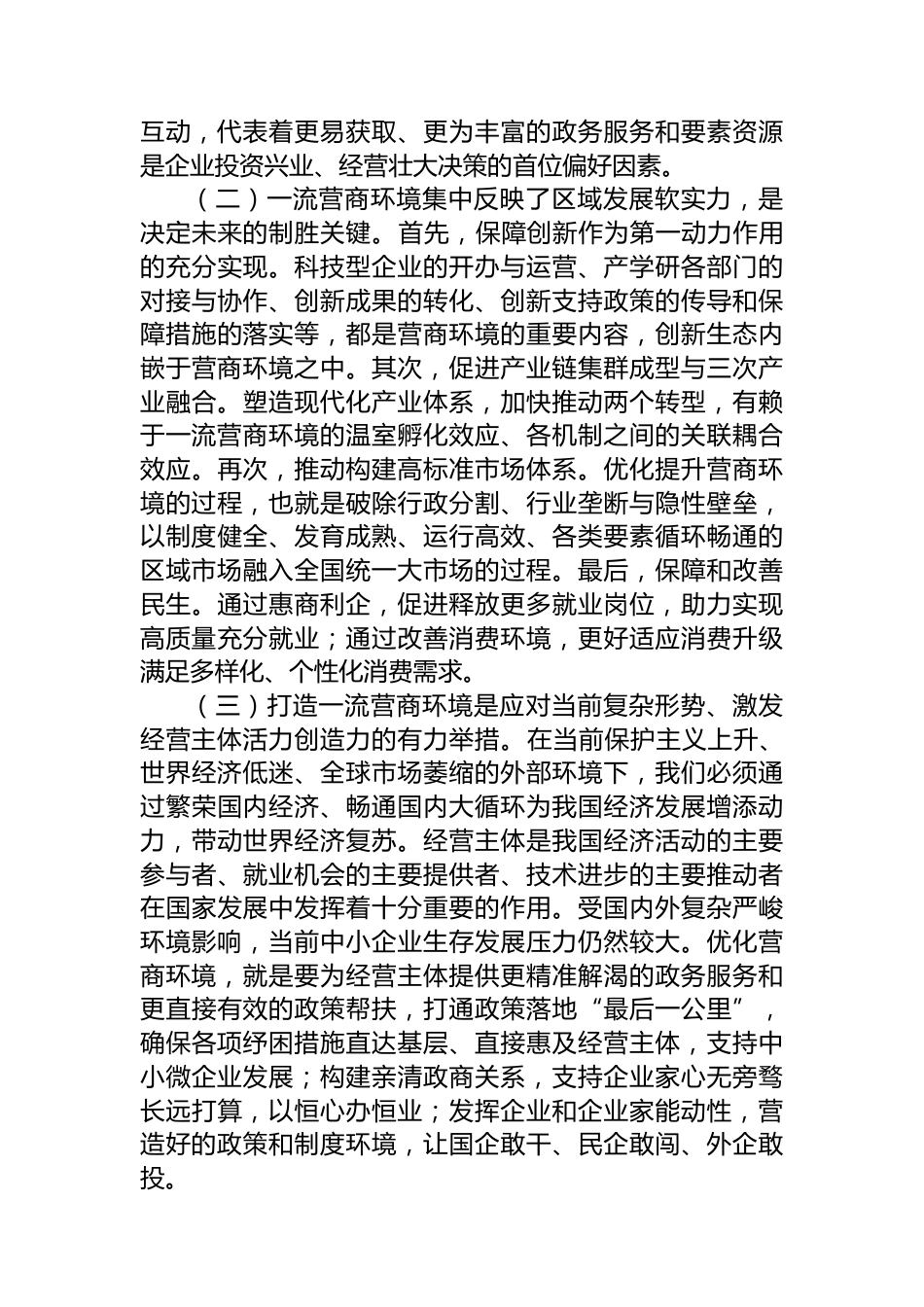 互动，代表着更易获取、更为丰富的政务服务和要素资源是企业投资兴业、经营壮大决策的首位偏好因素。

（二）一流营商环境集中反映了区域发展软实力，是决定未来的制胜关键。首先，保障创新作为第一动力作用的充分实现。科技型企业的开办与运营、产学研各部门的对接与协作、创新成果的转化、创新支持政策的传导和保障措施的落实等，都是营商环境的重要内容，创新生态内嵌于营商环境之中。其次，促进产业链集群成型与三次产业融合。塑造现代化产业体系，加快推动两个转型，有赖于一流营商环境的温室孵化效应、各机制之间的关联耦合效应。再次，推动构建高标准市场体系。优化提升营商环境的过程，也就是破除行政分割、行业垄断与隐性壁垒，以制度健全、发育成熟、运行高效、各类要素循环畅通的区域市场融入全国统一大市场的过程。最后，保障和改善民生。通过惠商利企，促进释放更多就业岗位，助力实现高质量充分就业；通过改善消费环境，更好适应消费升级满足多样化、个性化消费需求。

（三）打造一流营商环境是应对当前复杂形势、激发经营主体活力创造力的有力举措。在当前保护主义上升、世界经济低迷、全球市场萎缩的外部环境下，我们必须通过繁荣国内经济、畅通国内大循环为我国经济发展增添动力，带动世界经济复苏。经营主体是我国经济活动的主要参与者、就业机会的主要提供者、技术进步的主要推动者在国家发展中发挥着十分重要的作用。受国内外复杂严峻环境影响，当前中小企业生存发展压力仍然较大。优化营商环境，就是要为经营主体提供更精准解渴的政务服务和更直接有效的政策帮扶，打通政策落地“最后一公里”，确保各项纾困措施直达基层、直接惠及经营主体，支持中小微企业发展；构建亲清政商关系，支持企业家心无旁骛长远打算，以恒心办恒业；发挥企业和企业家能动性，营造好的政策和制度环境，让国企敢干、民企敢闯、外企敢投。